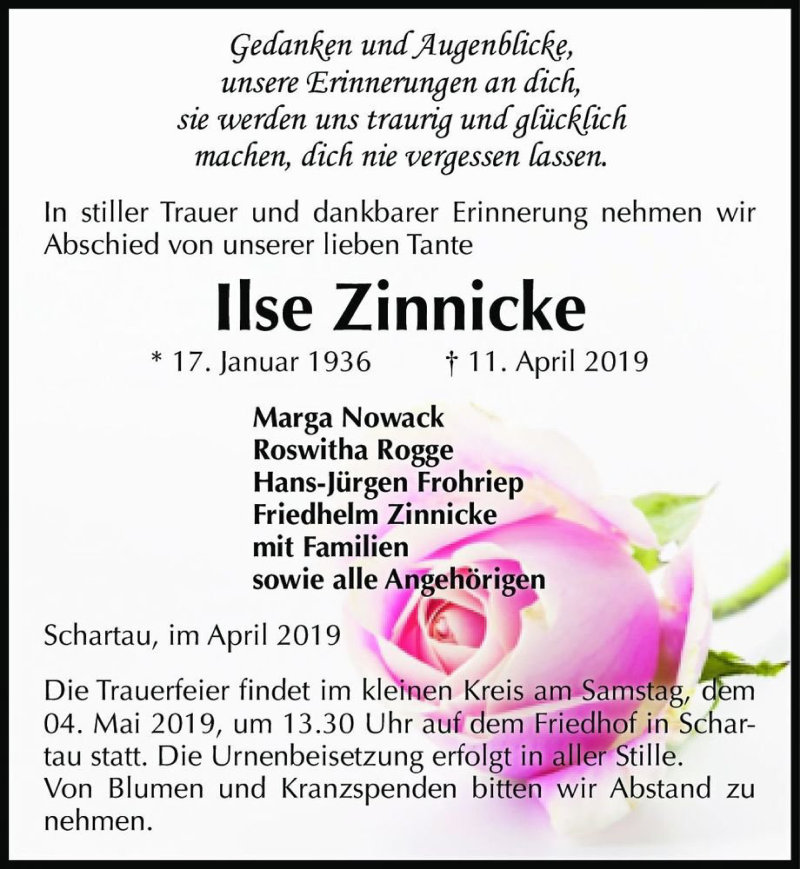 Gedanken und Augenblicke,
unsere Erinnerungen an dich,
sie werden uns traurig und glücklich
machen, dich nie vergessen lassen.

In stiller Trauer und dankbarer Erinnerung nehmen wir Abschied von unserer lieben Tante

Ilse Zinnicke

* 17. Januar 1936 † 11. April 2019

Marga Nowack
Roswitha Rogge
Hans-Jürgen Frohriep
Friedhelm Zinnicke
mit Familien
sowie alle Angehörigen

Schartau, im April 2019

Die Trauerfeier findet im kleinen Kreis am Samstag, dem 04. Mai 2019, um 13.30 Uhr auf dem Friedhof in Schartau statt. Die Urnenbeisetzung erfolgt in aller Stille.
Von Blumen und Kranzspenden bitten wir Abstand zu nehmen.